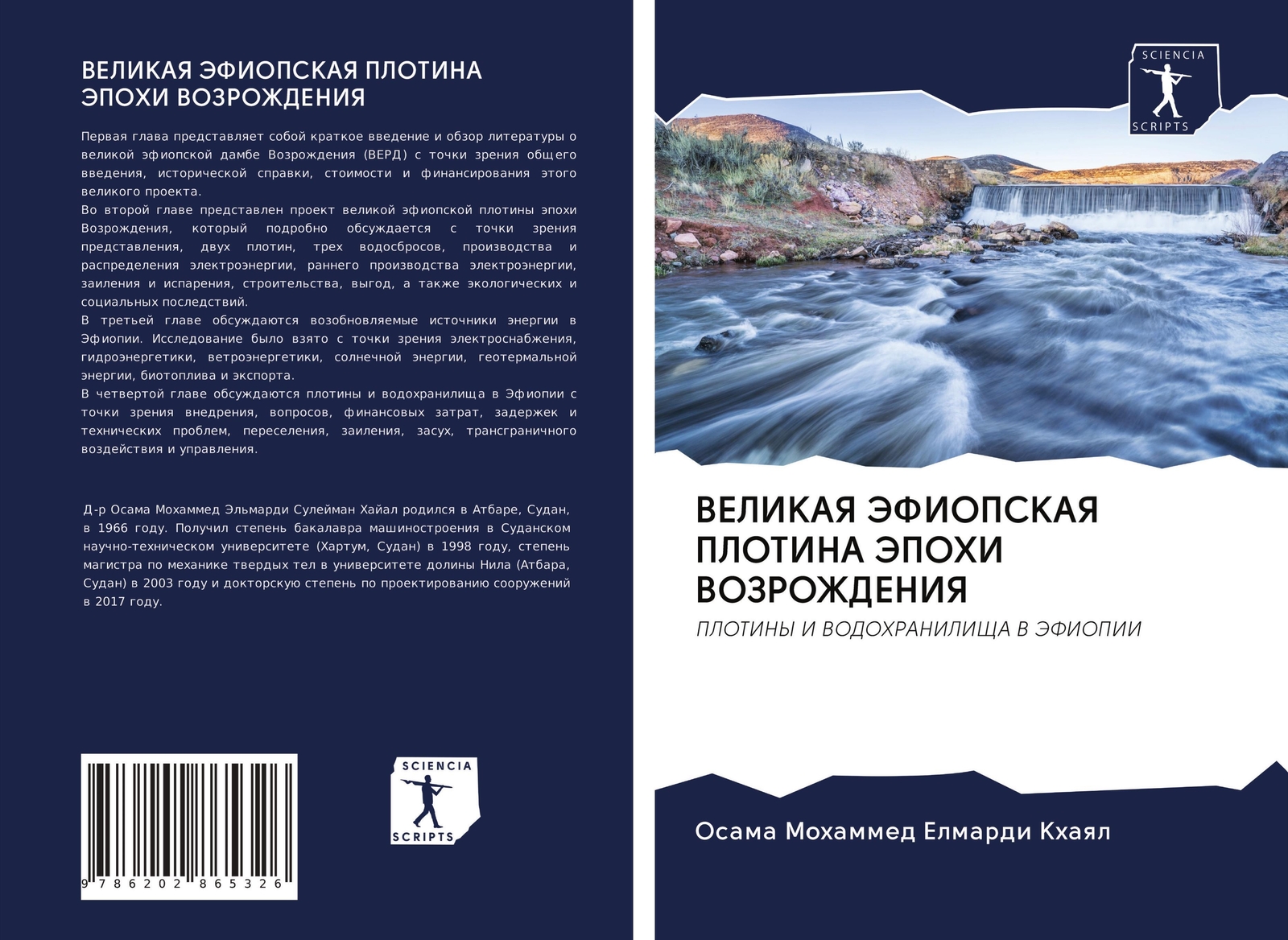 ВЕЛИКАЯ ЭФИОПСКАЯ ПЛОТИНА ЭПОХИ ВОЗРОЖДЕНИЯ

Первая глава представляет собой краткое введение и обзор литературы о великой эфиопской дамбе Возрождения (ВЕРД) с точки зрения общего введения, исторической справки, стоимости и финансирования этого великого проекта.
Во второй главе представлен проект великой эфиопской плотины эпохи Возрождения, который подробно обсуждается с точки зрения представления, двух плотин, трех водосбросов, производства и распределения электроэнергии, раннего производства электроэнергии, заиления и испарения, строительства, выгод, а также экологических и социальных последствий.
В третьей главе обсуждаются возобновляемые источники энергии в Эфиопии. Исследование было взято с точки зрения электроснабжения, гидроэнергетики, ветроэнергетики, солнечной энергии, геотермальной энергии, биотоплива и экспорта.
В четвертой главе обсуждаются плотины и водохранилища в Эфиопии с точки зрения внедрения, вопросов, финансовых затрат, задержек и технических проблем, переселения, заиления, засух, трансграничного воздействия и управления.

Д-р Осама Мохаммед Эльмарди Сулейман Хайал родился в Атбаре, Судан, в 1966 году. Получил степень бакалавра машиностроения в Суданском научно-техническом университете (Хартум, Судан) в 1998 году, степень магистра по механике твердых тел в университете долины Нила (Атбара, Судан) в 2003 году и докторскую степень по проектированию сооружений в 2017 году.

9 786202 865326

SCIENCIA SCRIPTS

SCIENCIA SCRIPTS

ВЕЛИКАЯ ЭФИОПСКАЯ ПЛОТИНА ЭПОХИ ВОЗРОЖДЕНИЯ

ПЛОТИНЫ И ВОДОХРАНИЛИЩА В ЭФИОПИИ

Осама Мохаммед Елмарди Кхаял